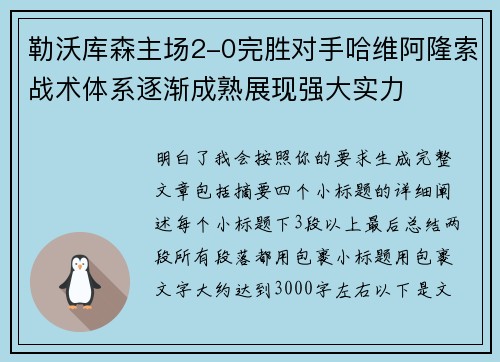 勒沃库森主场2-0完胜对手哈维阿隆索战术体系逐渐成熟展现强大实力

明白了我会按照你的要求生成完整文章包括摘要四个小标题的详细阐述每个小标题下3段以上最后总结两段所有段落都用包裹小标题用包裹文字大约达到3000字左右以下是文